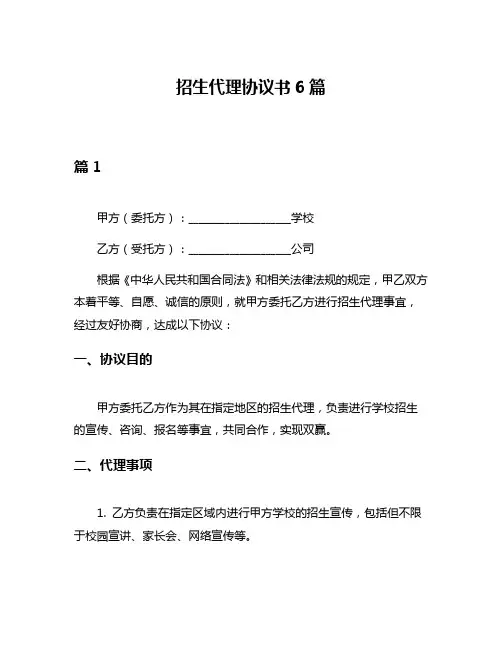 招生代理协议书 6 篇

篇 1

甲方（委托方）：__________________学校

乙方（受托方）：__________________公司

根据《中华人民共和国合同法》和相关法律法规的规定，甲乙双方本着平等、自愿、诚信的原则，就甲方委托乙方进行招生代理事宜，经过友好协商，达成以下协议：

一、协议目的

甲方委托乙方作为其在指定地区的招生代理，负责进行学校招生的宣传、咨询、报名等事宜，共同合作，实现双赢。

二、代理事项

1. 乙方负责在指定区域内进行甲方学校的招生宣传，包括但不限于校园宣讲、家长会、网络宣传等。